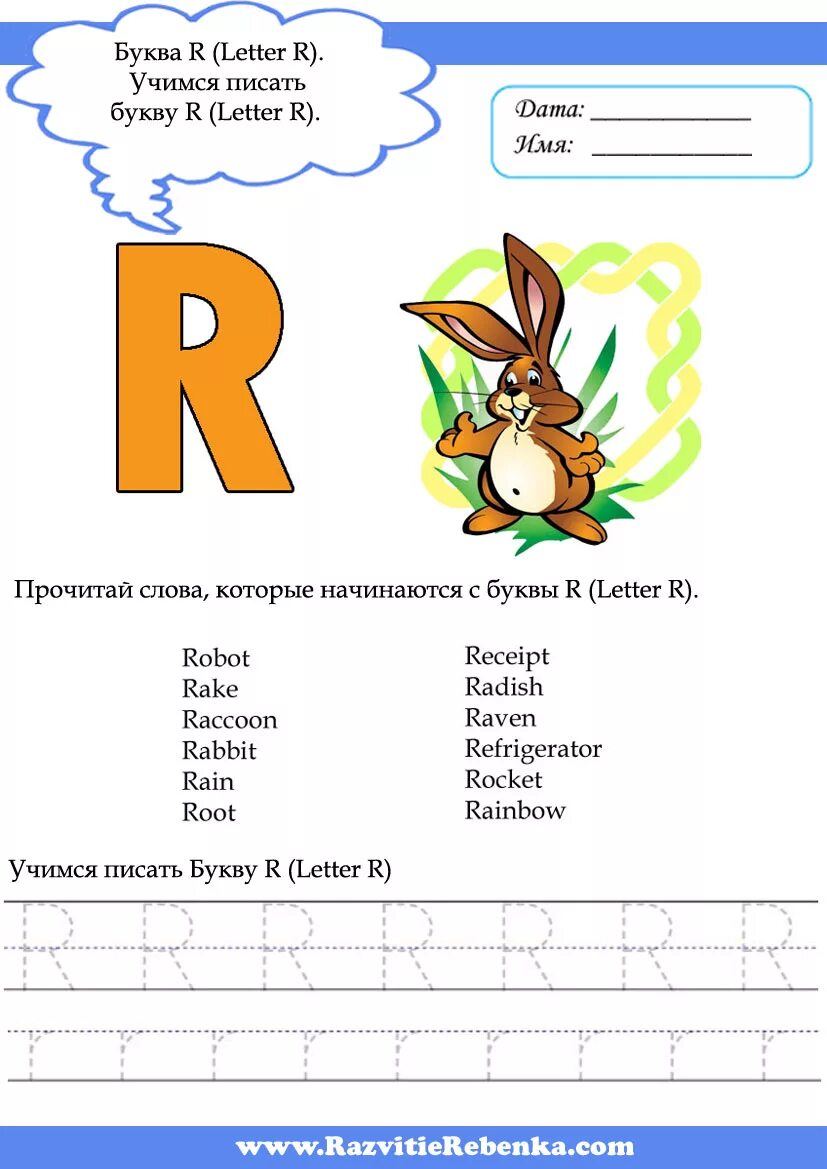 Буква R (Letter R).
Учимся писать букву R (Letter R).

Дата: ____________
Имя: ____________

R

Прочитай слова, которые начинаются с буквы R (Letter R).

Robot
Rake
Raccoon
Rabbit
Rain
Root

Receipt
Radish
Raven
Refrigerator
Rocket
Rainbow

Учимся писать Букву R (Letter R)

R R R R R R R

r r r r r r r r r

www.RazvitieRebenka.com